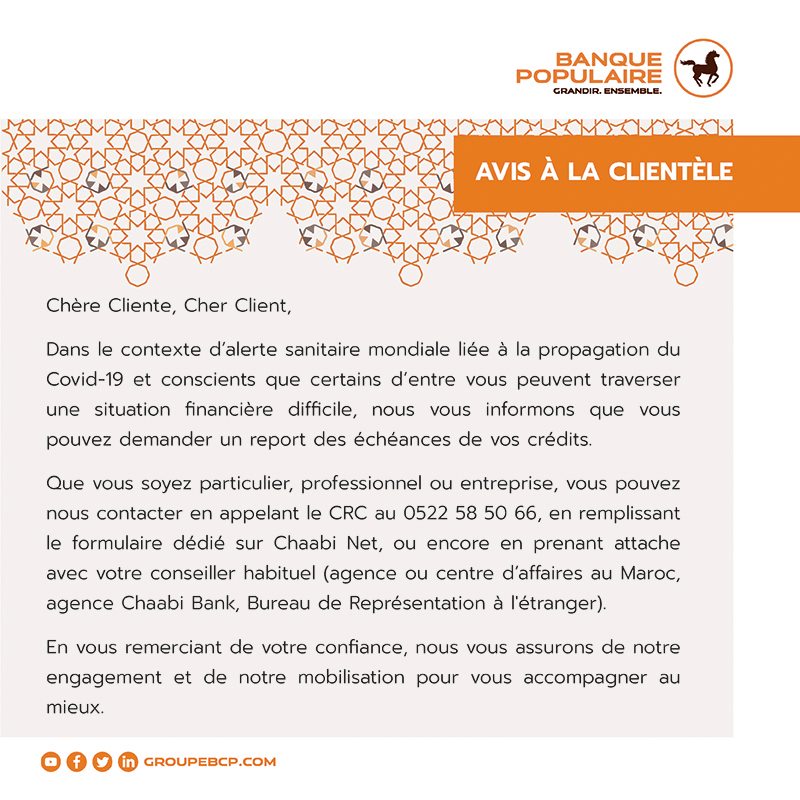 BANQUE POPULAIRE
GRANDIR. ENSEMBLE.

AVIS À LA CLIENTÈLE

Chère Cliente, Cher Client,

Dans le contexte d'alerte sanitaire mondiale liée à la propagation du Covid-19 et conscients que certains d'entre vous peuvent traverser une situation financière difficile, nous vous informons que vous pouvez demander un report des échéances de vos crédits.

Que vous soyez particulier, professionnel ou entreprise, vous pouvez nous contacter en appelant le CRC au 0522 58 50 66, en remplissant le formulaire dédié sur Chaabi Net, ou encore en prenant attache avec votre conseiller habituel (agence ou centre d'affaires au Maroc, agence Chaabi Bank, Bureau de Représentation à l'étranger).

En vous remerciant de votre confiance, nous vous assurons de notre engagement et de notre mobilisation pour vous accompagner au mieux.

GROUPEBCP.COM